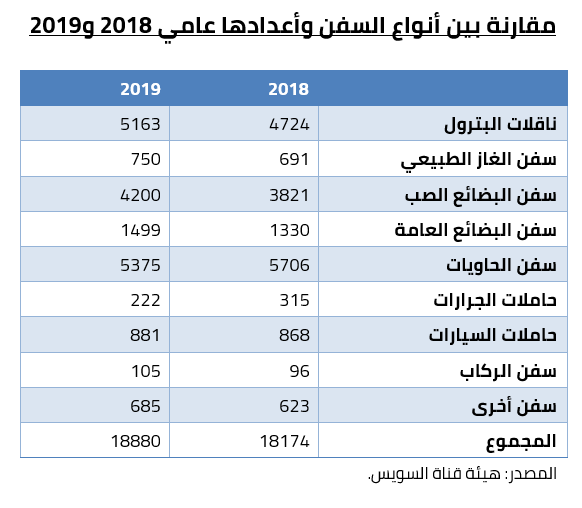 مقارنة بين أنواع السفن وأعدادها عامي 2018 و2019

|  | 2018 | 2019 |
|---|---|---|
| ناقلات البترول | 4724 | 5163 |
| سفن الغاز الطبيعي | 691 | 750 |
| سفن البضائع الصب | 3821 | 4200 |
| سفن البضائع العامة | 1330 | 1499 |
| سفن الحاويات | 5706 | 5375 |
| حاملات الجرارات | 315 | 222 |
| حاملات السيارات | 868 | 881 |
| سفن الركاب | 96 | 105 |
| سفن أخرى | 623 | 685 |
| المجموع | 18174 | 18880 |

المصدر: هيئة قناة السويس.